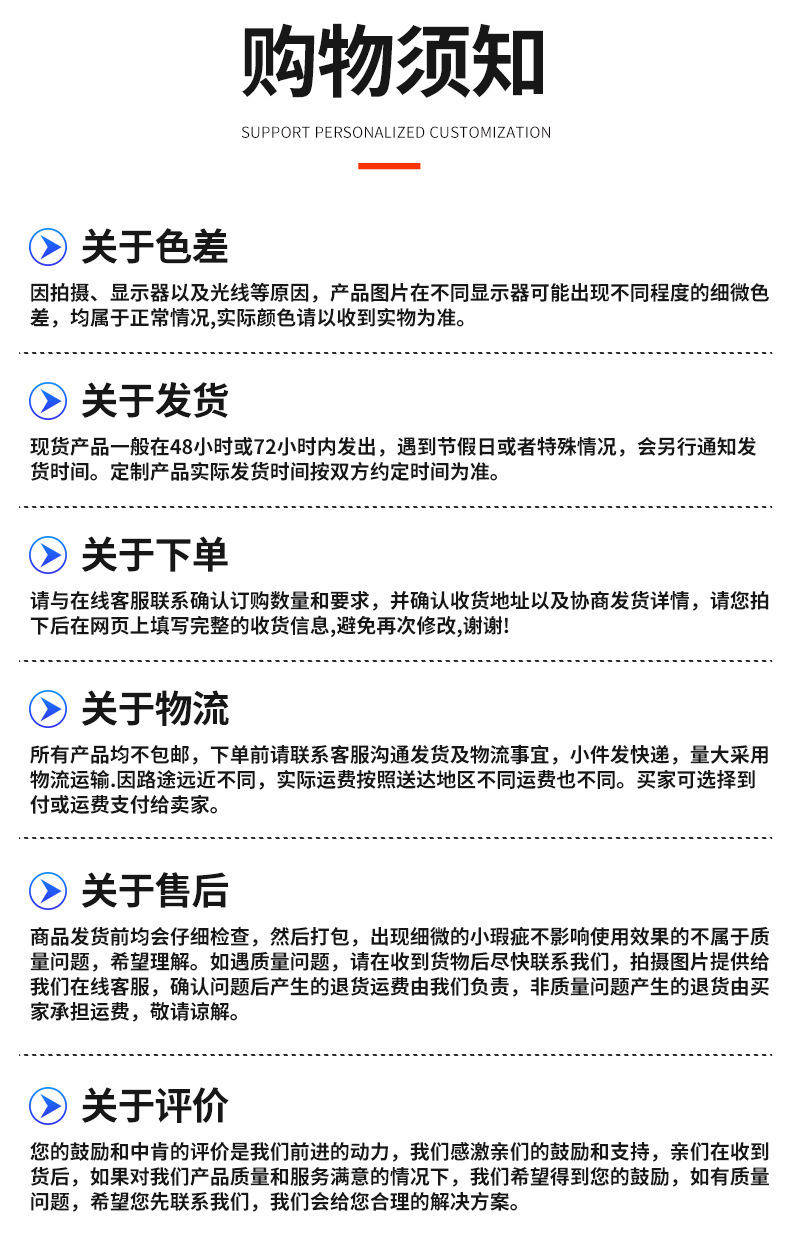 购物须知

SUPPORT PERSONALIZED CUSTOMIZATION

关于色差

因拍摄、显示器以及光线等原因，产品图片在不同显示器可能出现不同程度的细微色差，均属于正常情况,实际颜色请以收到实物为准。

关于发货

现货产品一般在48小时或72小时内发出，遇到节假日或者特殊情况，会另行通知发货时间。定制产品实际发货时间按双方约定时间为准。

关于下单

请与在线客服联系确认订购数量和要求，并确认收货地址以及协商发货详情，请您拍下后在网页上填写完整的收货信息,避免再次修改,谢谢!

关于物流

所有产品均不包邮，下单前请联系客服沟通发货及物流事宜，小件发快递，量大采用物流运输.因路途远近不同，实际运费按照送达地区不同运费也不同。买家可选择到付或运费支付给卖家。

关于售后

商品发货前均会仔细检查，然后打包，出现细微的小瑕疵不影响使用效果的不属于质量问题，希望理解。如遇质量问题，请在收到货物后尽快联系我们，拍摄图片提供给我们在线客服，确认问题后产生的退货运费由我们负责，非质量问题产生的退货由买家承担运费，敬请谅解。

关于评价

您的鼓励和中肯的评价是我们前进的动力，我们感激亲们的鼓励和支持，亲们在收到货后，如果对我们产品质量和服务满意的情况下，我们希望得到您的鼓励，如有质量问题，希望您先联系我们，我们会给您合理的解决方案。